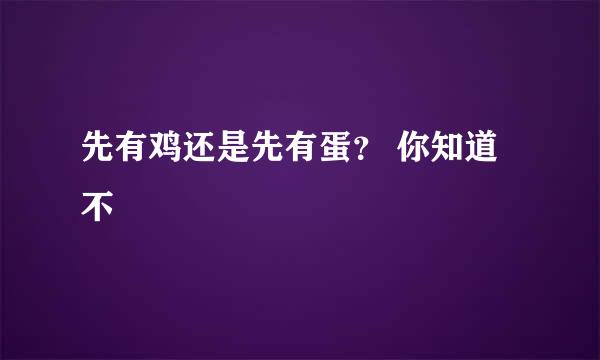 先有鸡还是先有蛋？ 你知道不